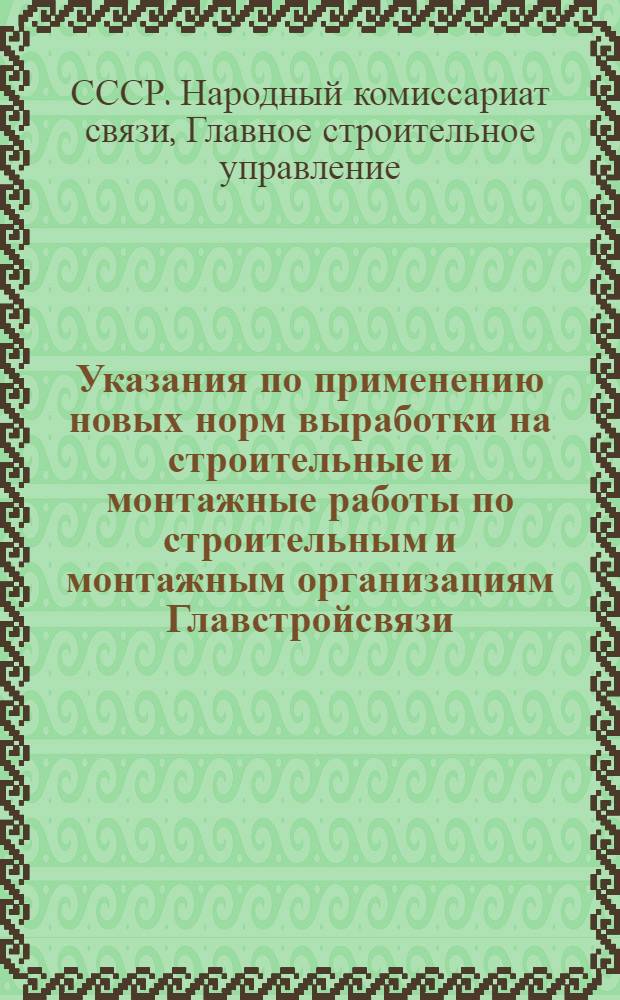 СССР. Народный комиссариат связи, Главное строительное управление

Указания по применению новых норм выработки на строительные и монтажные работы по строительным и монтажным организациям Главстройсвязи